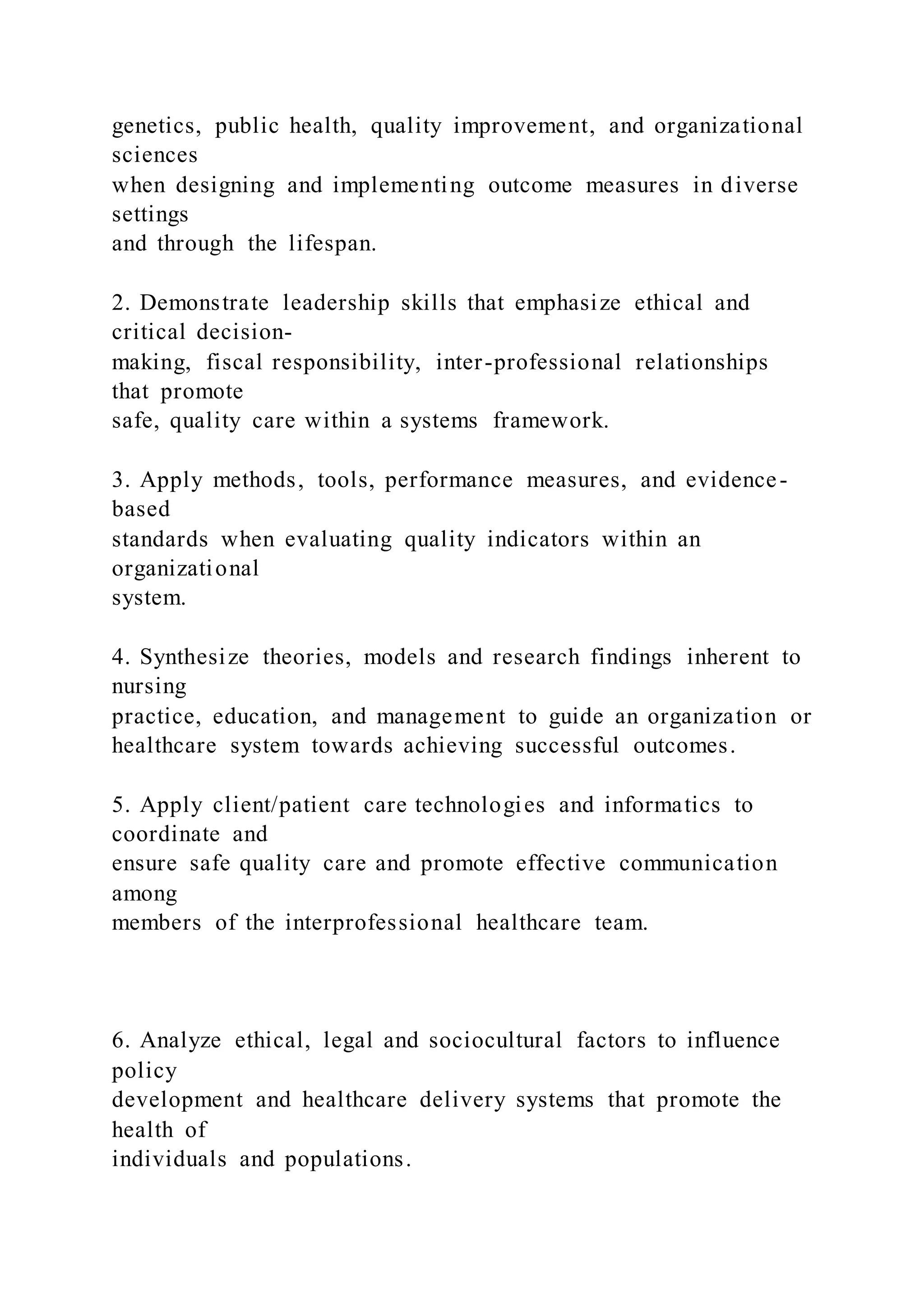 genetics, public health, quality improvement, and organizational sciences when designing and implementing outcome measures in diverse settings and through the lifespan.

2. Demonstrate leadership skills that emphasize ethical and critical decision-making, fiscal responsibility, inter-professional relationships that promote safe, quality care within a systems framework.

3. Apply methods, tools, performance measures, and evidence-based standards when evaluating quality indicators within an organizational system.

4. Synthesize theories, models and research findings inherent to nursing practice, education, and management to guide an organization or healthcare system towards achieving successful outcomes.

5. Apply client/patient care technologies and informatics to coordinate and ensure safe quality care and promote effective communication among members of the interprofessional healthcare team.

6. Analyze ethical, legal and sociocultural factors to influence policy development and healthcare delivery systems that promote the health of individuals and populations.